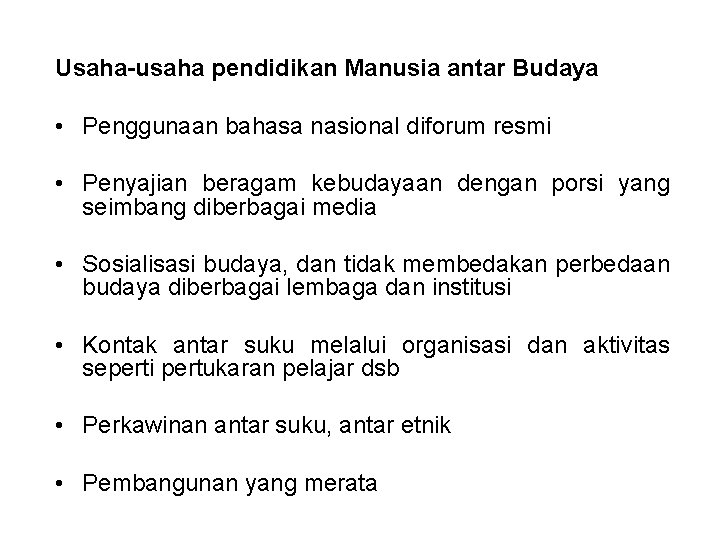 Usaha-usaha pendidikan Manusia antar Budaya

• Penggunaan bahasa nasional diforum resmi

• Penyajian beragam kebudayaan dengan porsi yang seimbang diberbagai media

• Sosialisasi budaya, dan tidak membedakan perbedaan budaya diberbagai lembaga dan institusi

• Kontak antar suku melalui organisasi dan aktivitas seperti pertukaran pelajar dsb

• Perkawinan antar suku, antar etnik

• Pembangunan yang merata